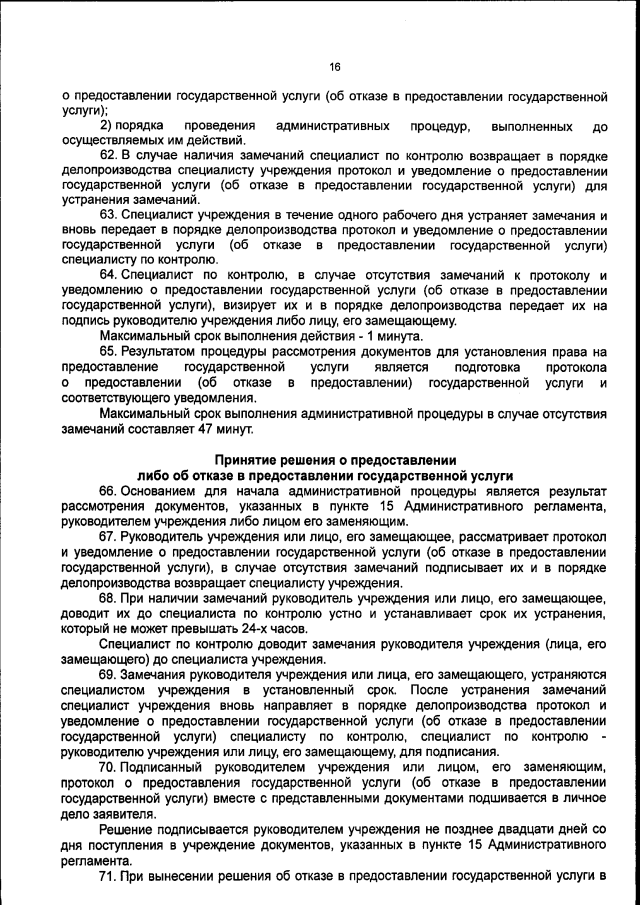 16

о предоставлении государственной услуги (об отказе в предоставлении государственной услуги);

2) порядка проведения административных процедур, выполненных до осуществляемых им действий.

62. В случае наличия замечаний специалист по контролю возвращает в порядке делопроизводства специалисту учреждения протокол и уведомление о предоставлении государственной услуги (об отказе в предоставлении государственной услуги) для устранения замечаний.

63. Специалист учреждения в течение одного рабочего дня устраняет замечания и вновь передает в порядке делопроизводства протокол и уведомление о предоставлении государственной услуги (об отказе в предоставлении государственной услуги) специалисту по контролю.

64. Специалист по контролю, в случае отсутствия замечаний к протоколу и уведомлению о предоставлении государственной услуги (об отказе в предоставлении государственной услуги), визирует их и в порядке делопроизводства передает их на подпись руководителю учреждения либо лицу, его замещающему.

Максимальный срок выполнения действия - 1 минута.

65. Результатом процедуры рассмотрения документов для установления права на предоставление государственной услуги является подготовка протокола о предоставлении (об отказе в предоставлении) государственной услуги и соответствующего уведомления.

Максимальный срок выполнения административной процедуры в случае отсутствия замечаний составляет 47 минут.

Принятие решения о предоставлении
либо об отказе в предоставлении государственной услуги

66. Основанием для начала административной процедуры является результат рассмотрения документов, указанных в пункте 15 Административного регламента, руководителем учреждения либо лицом его заменяющим.

67. Руководитель учреждения или лицо, его замещающее, рассматривает протокол и уведомление о предоставлении государственной услуги (об отказе в предоставлении государственной услуги), в случае отсутствия замечаний подписывает их и в порядке делопроизводства возвращает специалисту учреждения.

68. При наличии замечаний руководитель учреждения или лицо, его замещающее, доводит их до специалиста по контролю устно и устанавливает срок их устранения, который не может превышать 24-х часов.

Специалист по контролю доводит замечания руководителя учреждения (лица, его замещающего) до специалиста учреждения.

69. Замечания руководителя учреждения или лица, его замещающего, устраняются специалистом учреждения в установленный срок. После устранения замечаний специалист учреждения вновь направляет в порядке делопроизводства протокол и уведомление о предоставлении государственной услуги (об отказе в предоставлении государственной услуги) специалисту по контролю, специалист по контролю - руководителю учреждения или лицу, его замещающему, для подписания.

70. Подписанный руководителем учреждения или лицом, его заменяющим, протокол о предоставления государственной услуги (об отказе в предоставлении государственной услуги) вместе с представленными документами подшивается в личное дело заявителя.

Решение подписывается руководителем учреждения не позднее двадцати дней со дня поступления в учреждение документов, указанных в пункте 15 Административного регламента.

71. При вынесении решения об отказе в предоставлении государственной услуги в